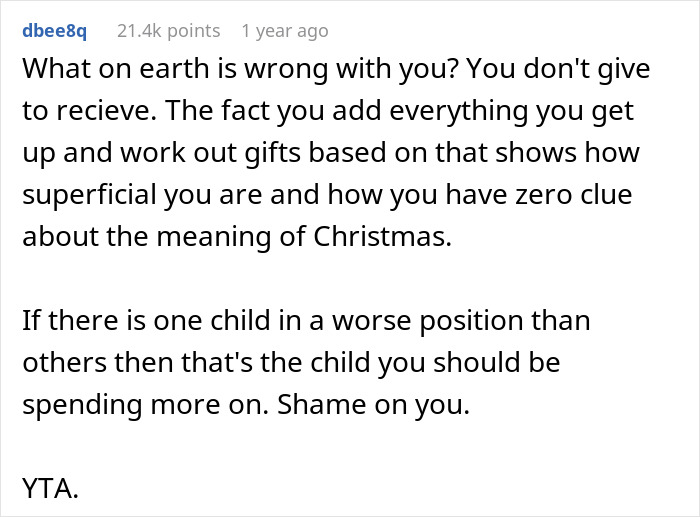 dbee8q 21.4k points 1 year ago

What on earth is wrong with you? You don't give to recieve. The fact you add everything you get up and work out gifts based on that shows how superficial you are and how you have zero clue about the meaning of Christmas.

If there is one child in a worse position than others then that's the child you should be spending more on. Shame on you.

YTA.